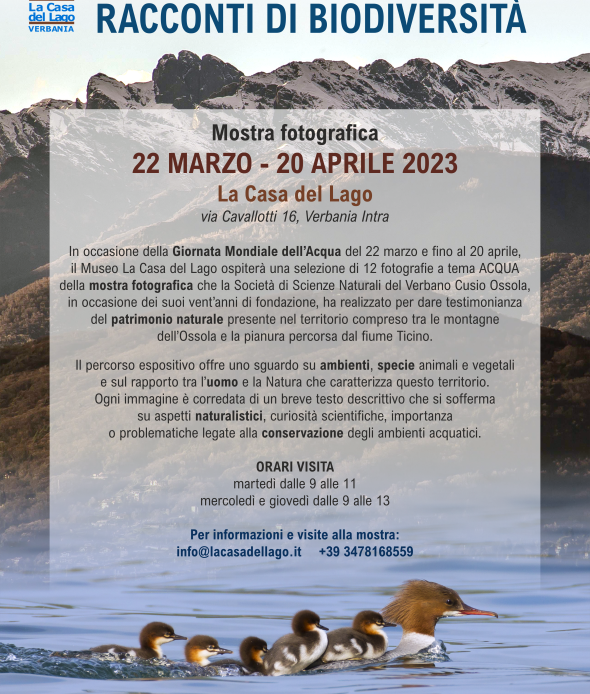 La Casa del Lago
VERBANIA

RACCONTI DI BIODIVERSITÀ

Mostra fotografica

22 MARZO - 20 APRILE 2023

La Casa del Lago

via Cavallotti 16, Verbania Intra

In occasione della Giornata Mondiale dell'Acqua del 22 marzo e fino al 20 aprile, il Museo La Casa del Lago ospiterà una selezione di 12 fotografie a tema ACQUA della mostra fotografica che la Società di Scienze Naturali del Verbano Cusio Ossola, in occasione dei suoi vent'anni di fondazione, ha realizzato per dare testimonianza del patrimonio naturale presente nel territorio compreso tra le montagne dell'Ossola e la pianura percorsa dal fiume Ticino.

Il percorso espositivo offre uno sguardo su ambienti, specie animali e vegetali e sul rapporto tra l'uomo e la Natura che caratterizza questo territorio. Ogni immagine è corredata di un breve testo descrittivo che si sofferma su aspetti naturalistici, curiosità scientifiche, importanza o problematiche legate alla conservazione degli ambienti acquatici.

ORARI VISITA
martedì dalle 9 alle 11
mercoledì e giovedì dalle 9 alle 13

Per informazioni e visite alla mostra:
info@lacasadellago.it +39 3478168559